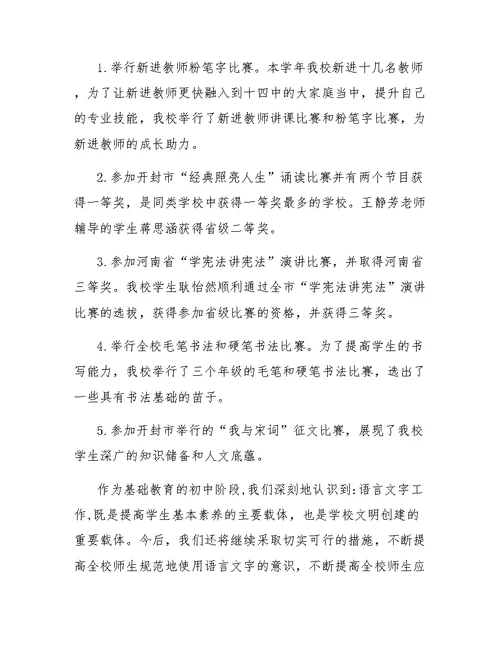 1.举行新进教师粉笔字比赛。本学年我校新进十几名教师，为了让新进教师更快融入到十四中的大家庭当中，提升自己的专业技能，我校举行了新进教师讲课比赛和粉笔字比赛，为新进教师的成长助力。

2.参加开封市“经典照亮人生”诵读比赛并有两个节目获得一等奖，是同类学校中获得一等奖最多的学校。王静芳老师辅导的学生蒋思涵获得省级二等奖。

3.参加河南省“学宪法讲宪法”演讲比赛，并取得河南省三等奖。我校学生耿怡然顺利通过全市“学宪法讲宪法”演讲比赛的选拔，获得参加省级比赛的资格，并获得三等奖。

4.举行全校毛笔书法和硬笔书法比赛。为了提高学生的书写能力，我校举行了三个年级的毛笔和硬笔书法比赛，选出了一些具有书法基础的苗子。

5.参加开封市举行的“我与宋词”征文比赛，展现了我校学生深广的知识储备和人文底蕴。

作为基础教育的初中阶段，我们深刻地认识到：语言文字工作，既是提高学生基本素养的主要载体，也是学校文明创建的重要载体。今后，我们还将继续采取切实可行的措施，不断提高全校师生规范地使用语言文字的意识，不断提高全校师生应